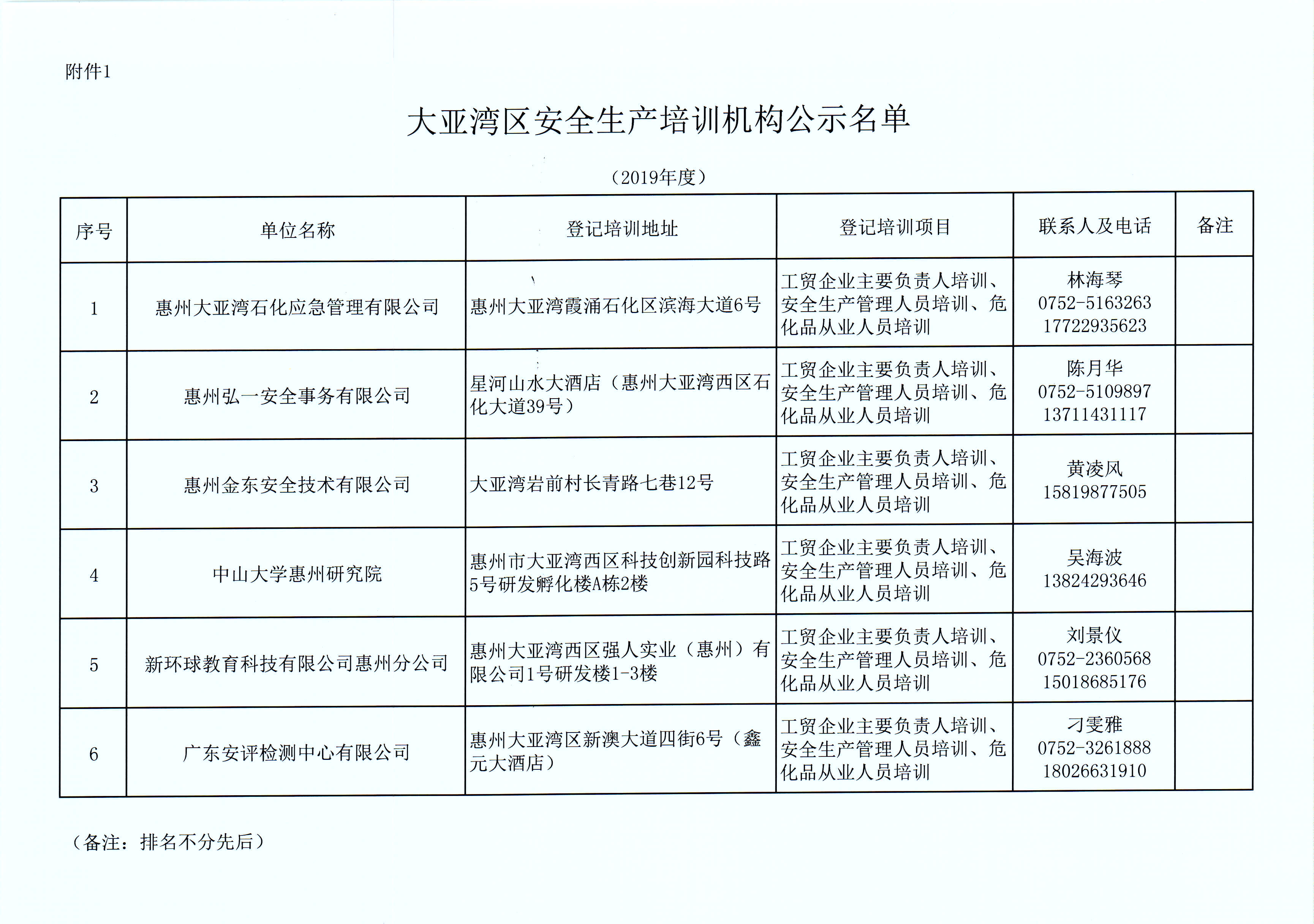 附件1

大亚湾区安全生产培训机构公示名单

（2019年度）

| 序号 | 单位名称 | 登记培训地址 | 登记培训项目 | 联系人及电话 | 备注 |
|---|---|---|---|---|---|
| 1 | 惠州大亚湾石化应急管理有限公司 | 惠州大亚湾霞涌石化区滨海大道6号 | 工贸企业主要负责人培训、安全生产管理人员培训、危化品从业人员培训 | 林海琴 0752-5163263 17722935623 | |
| 2 | 惠州弘一安全事务有限公司 | 星河山水大酒店（惠州大亚湾西区石化大道39号） | 工贸企业主要负责人培训、安全生产管理人员培训、危化品从业人员培训 | 陈月华 0752-5109897 13711431117 | |
| 3 | 惠州金东安全技术有限公司 | 大亚湾岩前村长青路七巷12号 | 工贸企业主要负责人培训、安全生产管理人员培训、危化品从业人员培训 | 黄凌风 15819877505 | |
| 4 | 中山大学惠州研究院 | 惠州市大亚湾西区科技创新园科技路5号研发孵化楼A栋2楼 | 工贸企业主要负责人培训、安全生产管理人员培训、危化品从业人员培训 | 吴海波 13824293646 | |
| 5 | 新环球教育科技有限公司惠州分公司 | 惠州大亚湾西区强人实业（惠州）有限公司1号研发楼1-3楼 | 工贸企业主要负责人培训、安全生产管理人员培训、危化品从业人员培训 | 刘景仪 0752-2360568 15018685176 | |
| 6 | 广东安评检测中心有限公司 | 惠州大亚湾区新澳大道四街6号（鑫元大酒店） | 工贸企业主要负责人培训、安全生产管理人员培训、危化品从业人员培训 | 刁雯雅 0752-3261888 18026631910 | |

（备注：排名不分先后）